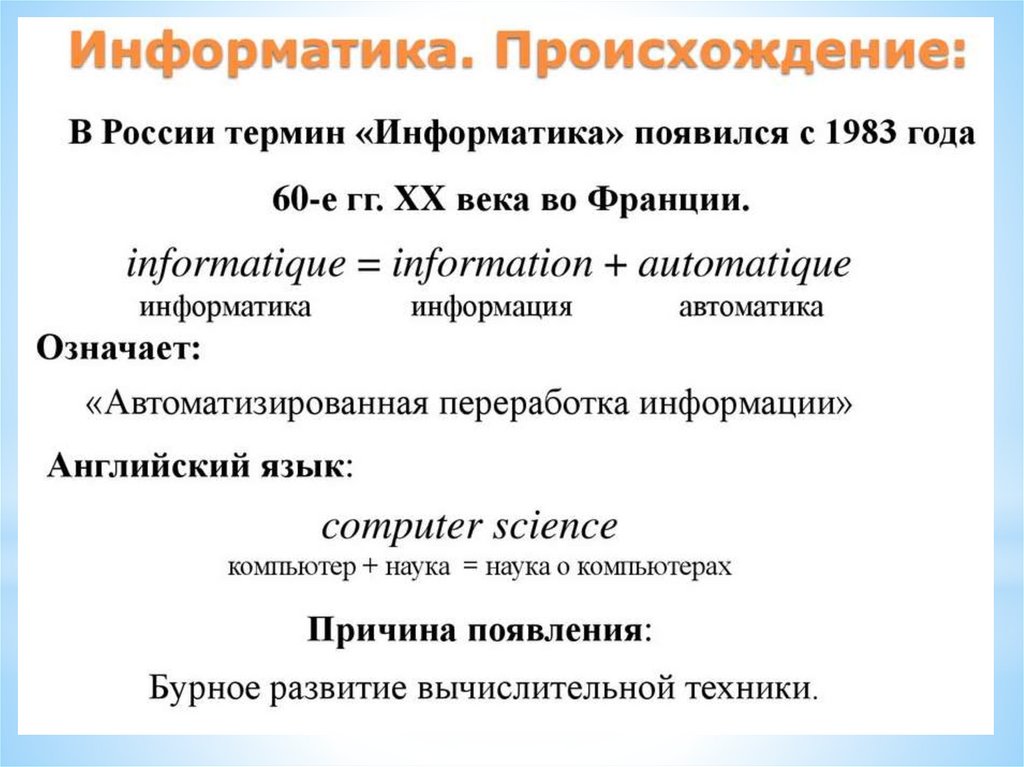 Информатика. Происхождение:

В России термин «Информатика» появился с 1983 года

60-е гг. XX века во Франции.

informatique = information + automatique
информатика информация автоматика

Означает:

«Автоматизированная переработка информации»

Английский язык:

computer science
компьютер + наука = наука о компьютерах

Причина появления:

Бурное развитие вычислительной техники.